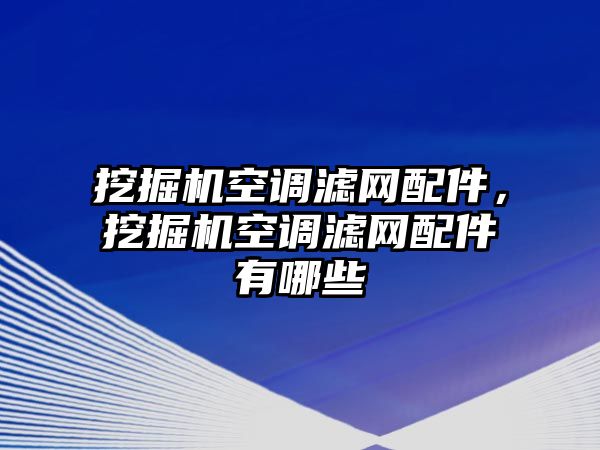 挖掘机空调滤网配件，挖掘机空调滤网配件有哪些